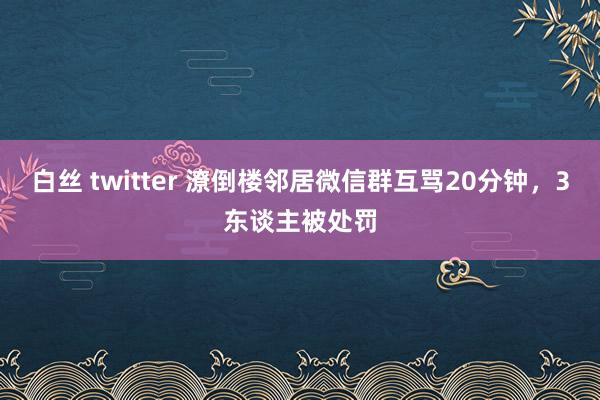 白丝 twitter 潦倒楼邻居微信群互骂20分钟，3东谈主被处罚